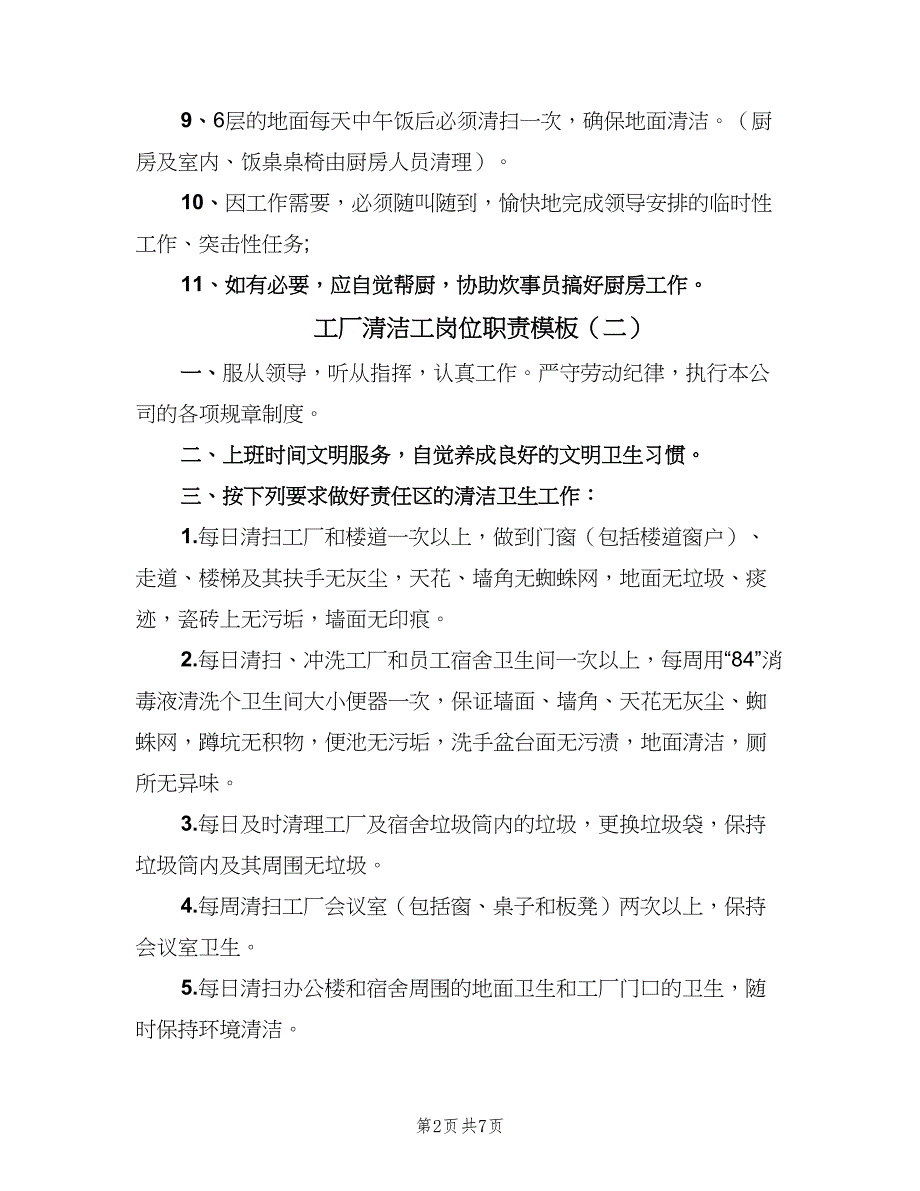 9、6层的地面每天中午饭后必须清扫一次，确保地面清洁。（厨房及室内、饭桌桌椅由厨房人员清理）。

10、因工作需要，必须随叫随到，愉快地完成领导安排的临时性工作、突击性任务;

11、如有必要，应自觉帮厨，协助炊事员搞好厨房工作。

工厂清洁工岗位职责模板（二）

一、服从领导，听从指挥，认真工作。严守劳动纪律，执行本公司的各项规章制度。

二、上班时间文明服务，自觉养成良好的文明卫生习惯。

三、按下列要求做好责任区的清洁卫生工作：

1.每日清扫工厂和楼道一次以上，做到门窗（包括楼道窗户）、走道、楼梯及其扶手无灰尘，天花、墙角无蜘蛛网，地面无垃圾、痰迹，瓷砖上无污垢，墙面无印痕。

2.每日清扫、冲洗工厂和员工宿舍卫生间一次以上，每周用“84”消毒液清洗个卫生间大小便器一次，保证墙面、墙角、天花无灰尘、蜘蛛网，蹲坑无积物，便池无污垢，洗手盆台面无污渍，地面清洁，厕所无异味。

3.每日及时清理工厂及宿舍垃圾筒内的垃圾，更换垃圾袋，保持垃圾筒内及其周围无垃圾。

4.每周清扫工厂会议室（包括窗、桌子和板凳）两次以上，保持会议室卫生。

5.每日清扫办公楼和宿舍周围的地面卫生和工厂门口的卫生，随时保持环境清洁。

第2页 共7页